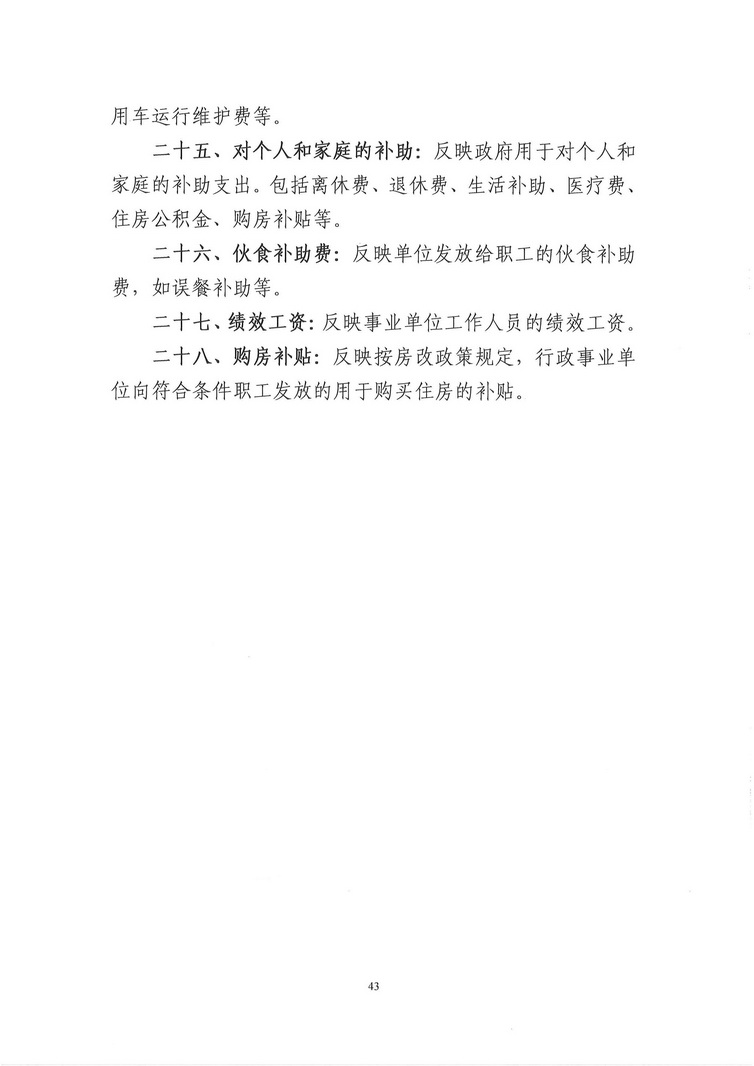 用车运行维护费等。

二十五、对个人和家庭的补助：反映政府用于对个人和家庭的补助支出。包括离休费、退休费、生活补助、医疗费、住房公积金、购房补贴等。

二十六、伙食补助费：反映单位发放给职工的伙食补助费，如误餐补助等。

二十七、绩效工资：反映事业单位工作人员的绩效工资。

二十八、购房补贴：反映按房改政策规定，行政事业单位向符合条件职工发放的用于购买住房的补贴。

43